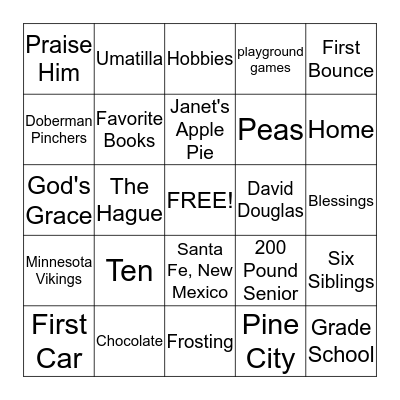 | Praise Him | Umatilla | Hobbies | playground games | First Bounce |
|---|---|---|---|---|
| Doberman Pinchers | Favorite Books | Janet's Apple Pie | Peas | Home |
| God's Grace | The Hague | FREE! | David Douglas | Blessings |
| Minnesota Vikings | Ten | Santa Fe, New Mexico | 200 Pound Senior | Six Siblings |
| First Car | Chocolate | Frosting | Pine City | Grade School |